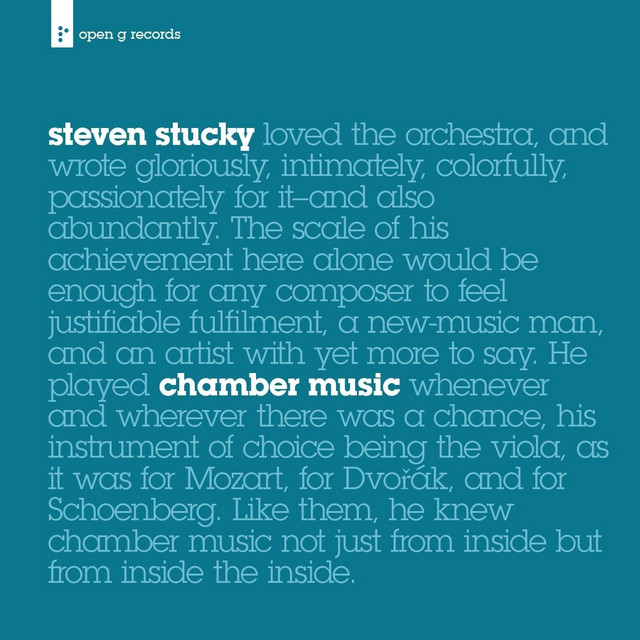 open g records

steven stucky loved the orchestra, and wrote gloriously, intimately, colorfully, passionately for it–and also abundantly. The scale of his achievement here alone would be enough for any composer to feel justifiable fulfilment, a new-music man, and an artist with yet more to say. He played chamber music whenever and wherever there was a chance, his instrument of choice being the viola, as it was for Mozart, for Dvořák, and for Schoenberg. Like them, he knew chamber music not just from inside but from inside the inside.